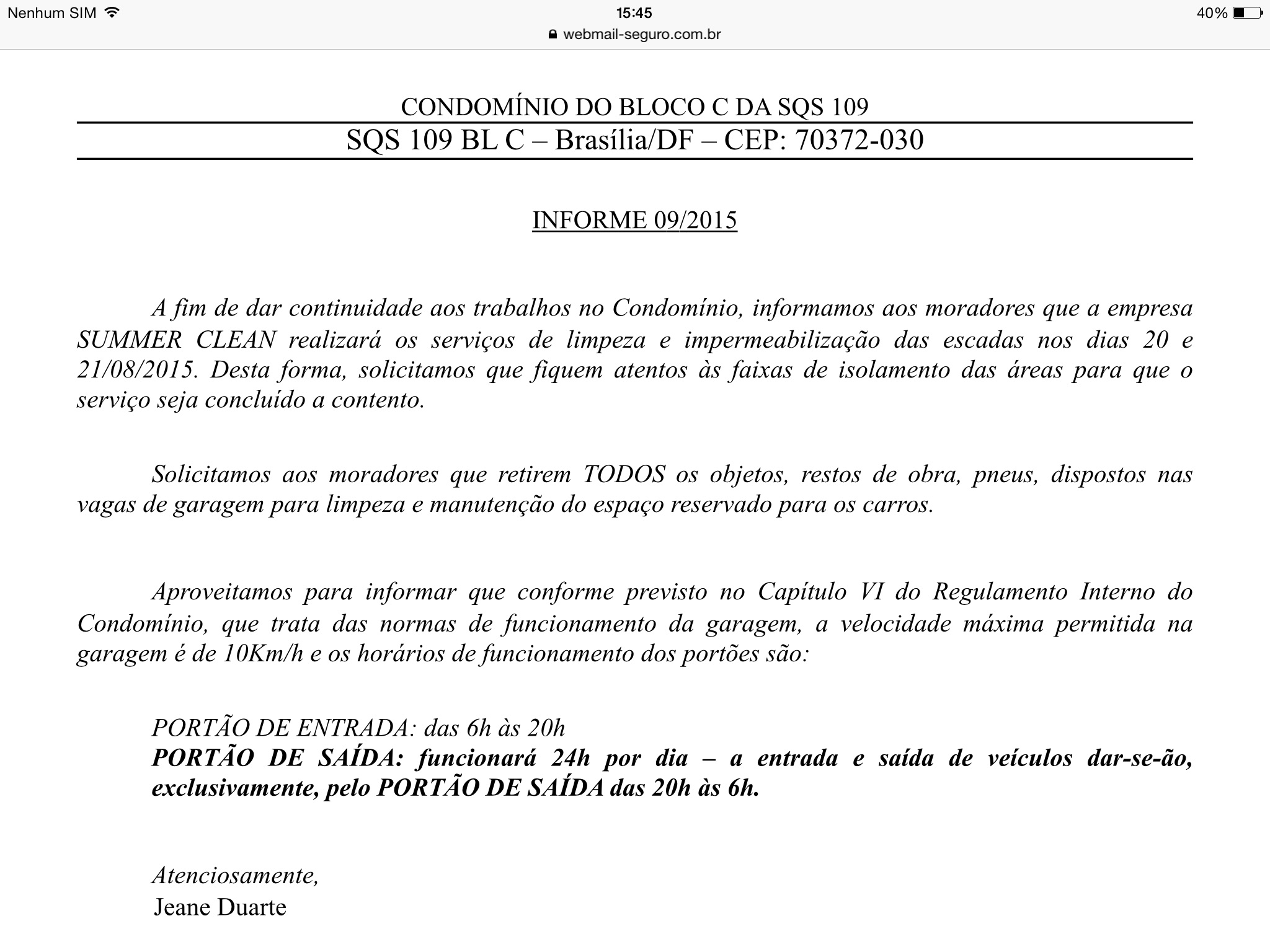 Nenhum SIM 15:45 40%
webmail-seguro.com.br

CONDOMÍNIO DO BLOCO C DA SQS 109
SQS 109 BL C – Brasília/DF – CEP: 70372-030

INFORME 09/2015

A fim de dar continuidade aos trabalhos no Condomínio, informamos aos moradores que a empresa SUMMER CLEAN realizará os serviços de limpeza e impermeabilização das escadas nos dias 20 e 21/08/2015. Desta forma, solicitamos que fiquem atentos às faixas de isolamento das áreas para que o serviço seja concluído a contento.

Solicitamos aos moradores que retirem TODOS os objetos, restos de obra, pneus, dispostos nas vagas de garagem para limpeza e manutenção do espaço reservado para os carros.

Aproveitamos para informar que conforme previsto no Capítulo VI do Regulamento Interno do Condomínio, que trata das normas de funcionamento da garagem, a velocidade máxima permitida na garagem é de 10Km/h e os horários de funcionamento dos portões são:

PORTÃO DE ENTRADA: das 6h às 20h
PORTÃO DE SAÍDA: funcionará 24h por dia – a entrada e saída de veículos dar-se-ão, exclusivamente, pelo PORTÃO DE SAÍDA das 20h às 6h.

Atenciosamente,
Jeane Duarte